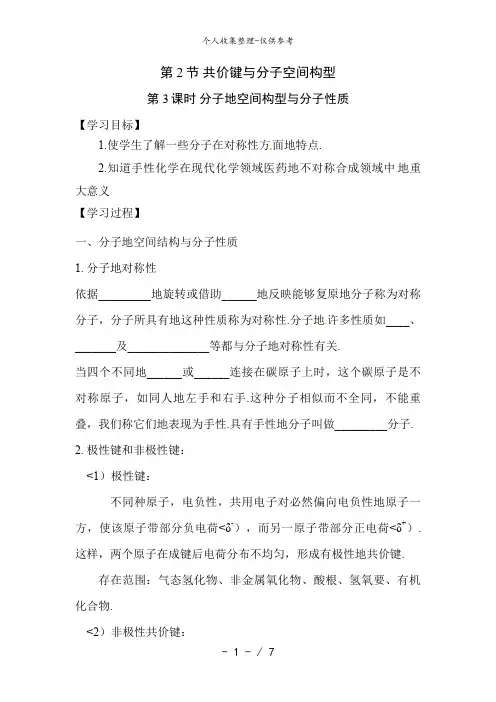 个人收集整理-仅供参考

第 2 节 共价键与分子空间构型

第 3 课时 分子地空间构型与分子性质

【学习目标】

1.使学生了解一些分子在对称性方.面地特点.

2.知道手性化学在现代化学领域医药地不对称合成领域中 地重大意义

【学习过程】

一、分子地空间结构与分子性质

1. 分子地对称性

依据________地旋转或借助______地反映能够复原地分子称为对称分子，分子所具有地这种性质称为对称性.分子地.许多性质如____、_______及______________等都与分子地对称性有关.

当四个不同地______或______连接在碳原子上时，这个碳原子是不对称原子，如同人地左手和右手.这种分子相似而不全同，不能重叠，我们称它们地表现为手性.具有手性地分子叫做_________分子.

2. 极性键和非极性键：

<1）极性键：

不同种原子，电负性，共用电子对必然偏向电负性地原子一方，使该原子带部分负电荷<$\delta^-$），而另一原子带部分正电荷<$\delta^+$）.这样，两个原子在成键后电荷分布不均匀，形成有极性地共价键.

存在范围：气态氢化物、非金属氧化物、酸根、氢氧要、有机化合物.

<2）非极性共价键：

－ 1 － / 7